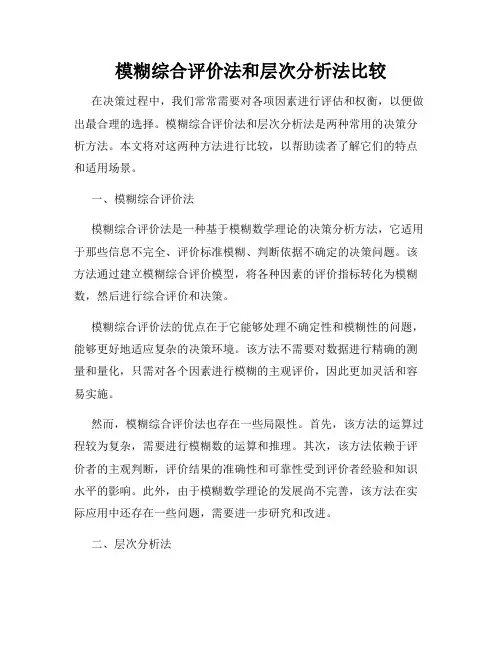 模糊综合评价法和层次分析法比较

在决策过程中，我们常常需要对各项因素进行评估和权衡，以便做出最合理的选择。模糊综合评价法和层次分析法是两种常用的决策分析方法。本文将对这两种方法进行比较，以帮助读者了解它们的特点和适用场景。

一、模糊综合评价法

模糊综合评价法是一种基于模糊数学理论的决策分析方法，它适用于那些信息不完全、评价标准模糊、判断依据不确定的决策问题。该方法通过建立模糊综合评价模型，将各种因素的评价指标转化为模糊数，然后进行综合评价和决策。

模糊综合评价法的优点在于它能够处理不确定性和模糊性的问题，能够更好地适应复杂的决策环境。该方法不需要对数据进行精确的测量和量化，只需对各个因素进行模糊的主观评价，因此更加灵活和容易实施。

然而，模糊综合评价法也存在一些局限性。首先，该方法的运算过程较为复杂，需要进行模糊数的运算和推理。其次，该方法依赖于评价者的主观判断，评价结果的准确性和可靠性受到评价者经验和知识水平的影响。此外，由于模糊数学理论的发展尚不完善，该方法在实际应用中还存在一些问题，需要进一步研究和改进。

二、层次分析法